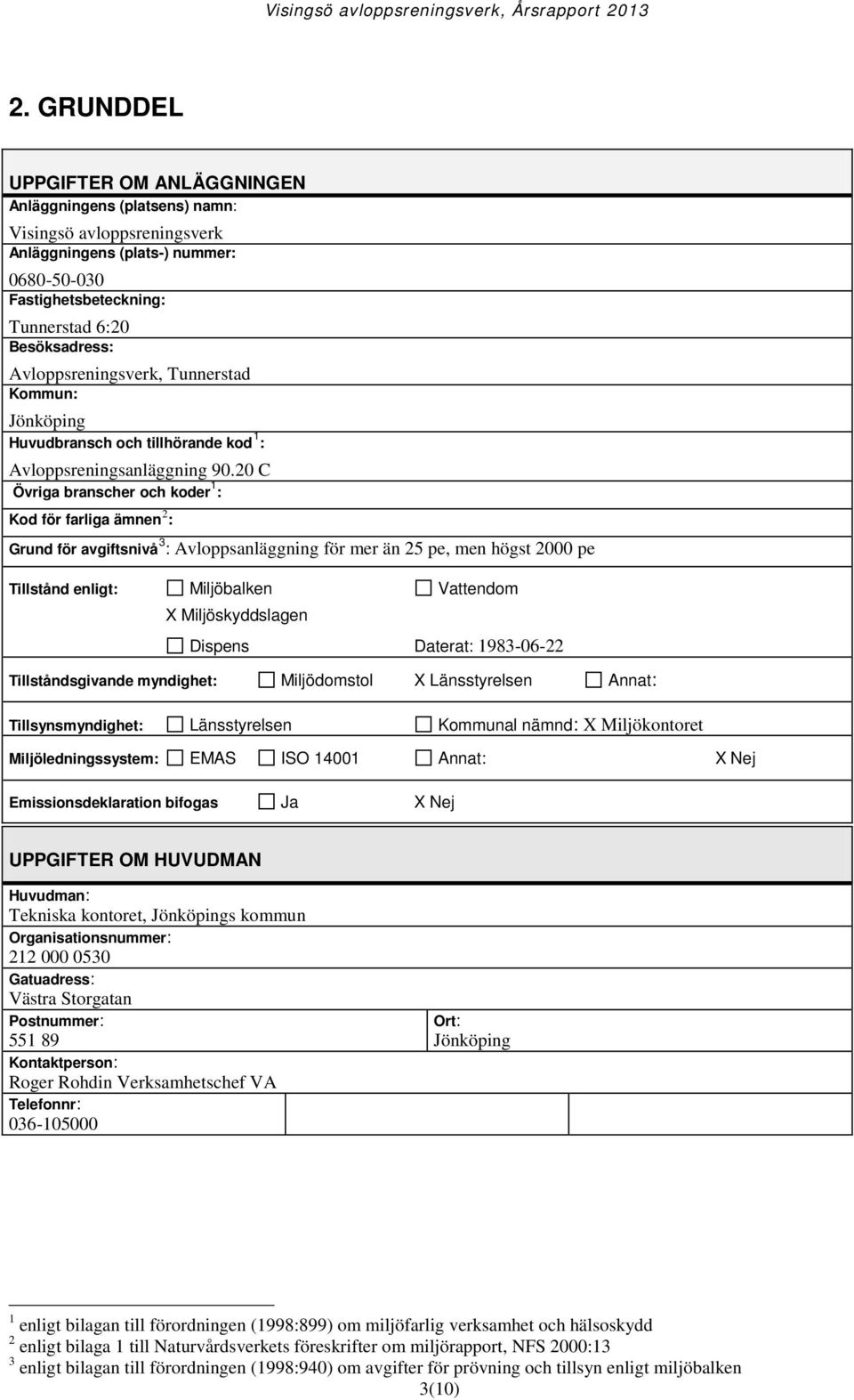 Visingsö avloppsreningsverk, Årsrapport 2013

2. GRUNDDEL

UPPGIFTER OM ANLÄGGNINGEN

Anläggningens (platsens) namn:
Visingsö avloppsreningsverk
Anläggningens (plats-) nummer:
0680-50-030
Fastighetsbeteckning:
Tunnerstad 6:20
Besöksadress:
Avloppsreningsverk, Tunnerstad
Kommun:
Jönköping
Huvudbransch och tillhörande kod $^1$:
Avloppsreningsanläggning 90.20 C
Övriga branscher och koder $^1$:
Kod för farliga ämnen $^2$:
Grund för avgiftsnivå $^3$: Avloppsanläggning för mer än 25 pe, men högst 2000 pe

Tillstånd enligt: ☐ Miljöbalken ☐ Vattendom
X Miljöskyddslagen
☐ Dispens Daterat: 1983-06-22

Tillståndsgivande myndighet: ☐ Miljödomstol X Länsstyrelsen ☐ Annat:

Tillsynsmyndighet: ☐ Länsstyrelsen ☐ Kommunal nämnd: X Miljökontoret

Miljöledningssystem: ☐ EMAS ☐ ISO 14001 ☐ Annat: X Nej

Emissionsdeklaration bifogas ☐ Ja X Nej

UPPGIFTER OM HUVUDMAN

Huvudman:
Tekniska kontoret, Jönköpings kommun
Organisationsnummer:
212 000 0530
Gatuadress:
Västra Storgatan
Postnummer:
551 89
Ort:
Jönköping
Kontaktperson:
Roger Rohdin Verksamhetschef VA
Telefonnr:
036-105000

$^1$ enligt bilagan till förordningen (1998:899) om miljöfarlig verksamhet och hälsoskydd
$^2$ enligt bilaga 1 till Naturvårdsverkets föreskrifter om miljörapport, NFS 2000:13
$^3$ enligt bilagan till förordningen (1998:940) om avgifter för prövning och tillsyn enligt miljöbalken

3(10)